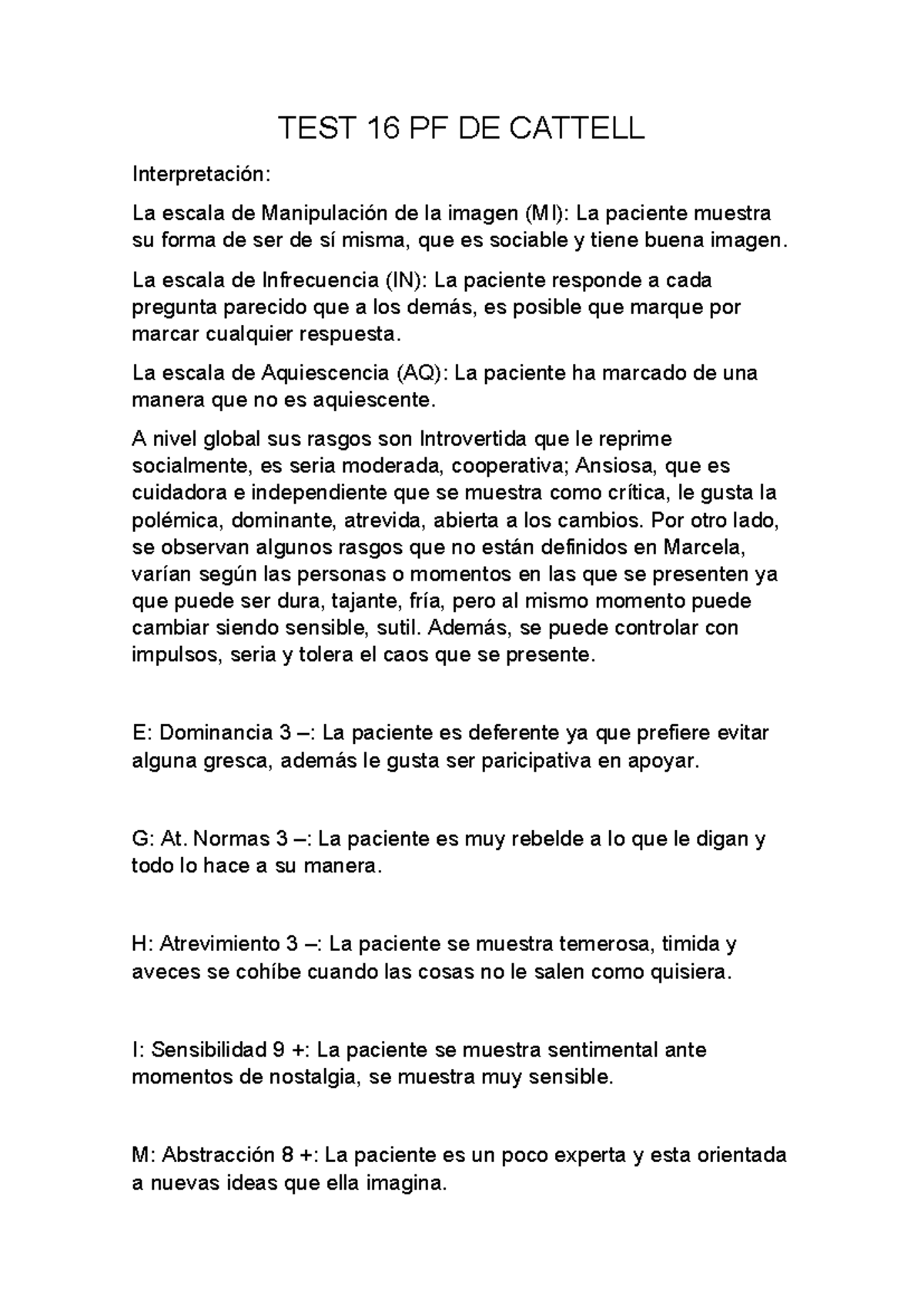 TEST 16 PF DE CATTELL

Interpretación:

La escala de Manipulación de la imagen (MI): La paciente muestra su forma de ser de sí misma, que es sociable y tiene buena imagen.

La escala de Infrecuencia (IN): La paciente responde a cada pregunta parecido que a los demás, es posible que marque por marcar cualquier respuesta.

La escala de Aquiescencia (AQ): La paciente ha marcado de una manera que no es aquiescente.

A nivel global sus rasgos son Introvertida que le reprime socialmente, es seria moderada, cooperativa; Ansiosa, que es cuidadora e independiente que se muestra como crítica, le gusta la polémica, dominante, atrevida, abierta a los cambios. Por otro lado, se observan algunos rasgos que no están definidos en Marcela, varían según las personas o momentos en las que se presenten ya que puede ser dura, tajante, fría, pero al mismo momento puede cambiar siendo sensible, sutil. Además, se puede controlar con impulsos, seria y tolera el caos que se presente.

E: Dominancia 3 –: La paciente es deferente ya que prefiere evitar alguna gresca, además le gusta ser paricipativa en apoyar.

G: At. Normas 3 –: La paciente es muy rebelde a lo que le digan y todo lo hace a su manera.

H: Atrevimiento 3 –: La paciente se muestra temerosa, timida y aveces se cohíbe cuando las cosas no le salen como quisiera.

I: Sensibilidad 9 +: La paciente se muestra sentimental ante momentos de nostalgia, se muestra muy sensible.

M: Abstracción 8 +: La paciente es un poco experta y esta orientada a nuevas ideas que ella imagina.